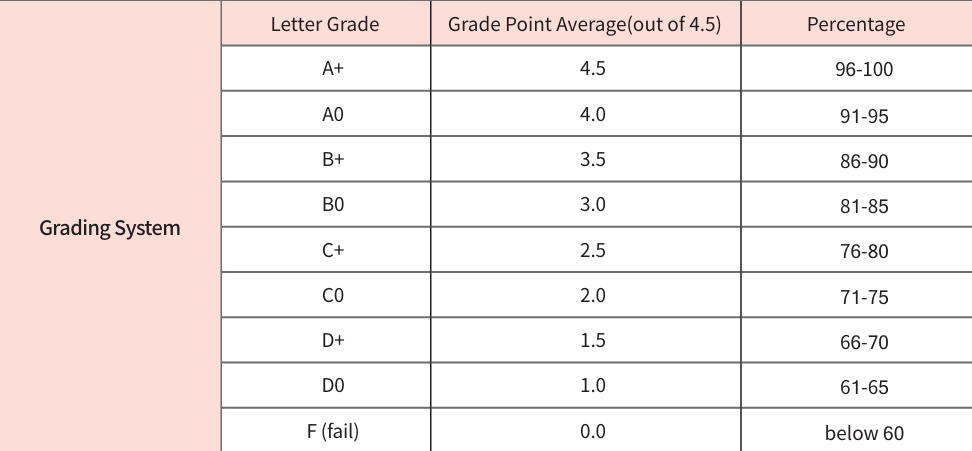 | Grading System | Letter Grade | Grade Point Average(out of 4.5) | Percentage |
|---|---|---|---|
| | A+ | 4.5 | 96-100 |
| | A0 | 4.0 | 91-95 |
| | B+ | 3.5 | 86-90 |
| | B0 | 3.0 | 81-85 |
| | C+ | 2.5 | 76-80 |
| | C0 | 2.0 | 71-75 |
| | D+ | 1.5 | 66-70 |
| | D0 | 1.0 | 61-65 |
| | F (fail) | 0.0 | below 60 |